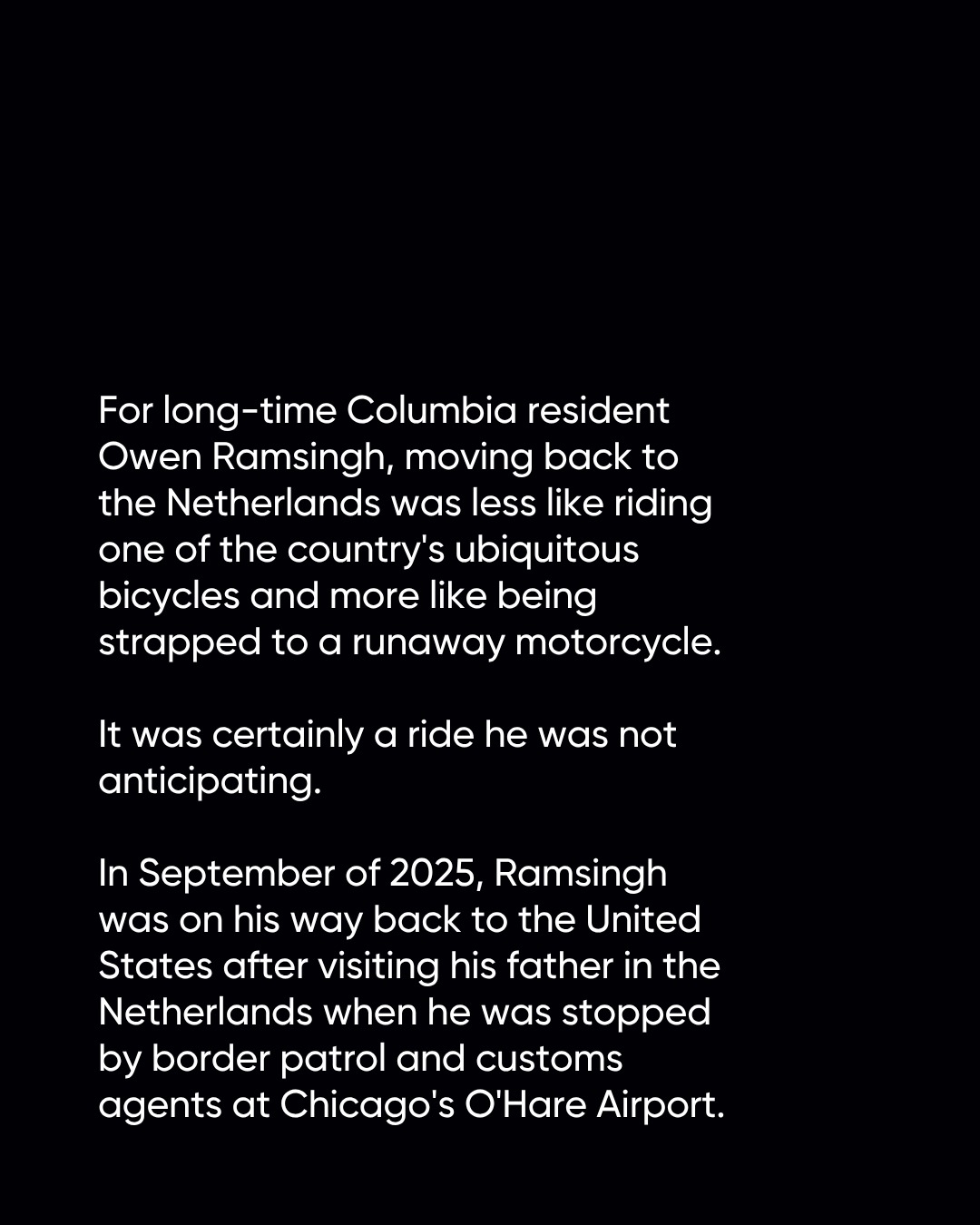 For long-time Columbia resident Owen Ramsingh, moving back to the Netherlands was less like riding one of the country's ubiquitous bicycles and more like being strapped to a runaway motorcycle.

It was certainly a ride he was not anticipating.

In September of 2025, Ramsingh was on his way back to the United States after visiting his father in the Netherlands when he was stopped by border patrol and customs agents at Chicago's O'Hare Airport.